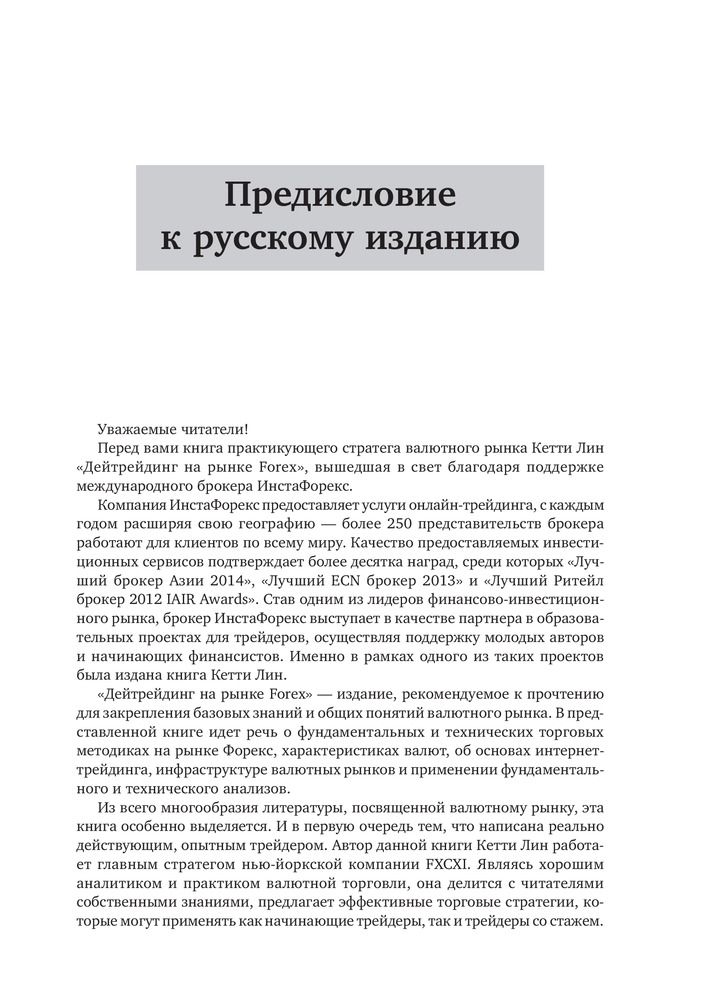 Предисловие к русскому изданию

Уважаемые читатели!

Перед вами книга практикующего стратега валютного рынка Кетти Лин «Дейтрейдинг на рынке Forex», вышедшая в свет благодаря поддержке международного брокера ИнстаФорекс.

Компания ИнстаФорекс предоставляет услуги онлайн-трейдинга, с каждым годом расширяя свою географию — более 250 представительств брокера работают для клиентов по всему миру. Качество предоставляемых инвестиционных сервисов подтверждает более десятка наград, среди которых «Лучший брокер Азии 2014», «Лучший ECN брокер 2013» и «Лучший Ритейл брокер 2012 IAIR Awards». Став одним из лидеров финансово-инвестиционного рынка, брокер ИнстаФорекс выступает в качестве партнера в образовательных проектах для трейдеров, осуществляя поддержку молодых авторов и начинающих финансистов. Именно в рамках одного из таких проектов была издана книга Кетти Лин.

«Дейтрейдинг на рынке Forex» — издание, рекомендуемое к прочтению для закрепления базовых знаний и общих понятий валютного рынка. В представленной книге идет речь о фундаментальных и технических торговых методиках на рынке Форекс, характеристиках валют, об основах интернет-трейдинга, инфраструктуре валютных рынков и применении фундаментального и технического анализов.

Из всего многообразия литературы, посвященной валютному рынку, эта книга особенно выделяется. И в первую очередь тем, что написана реально действующим, опытным трейдером. Автор данной книги Кетти Лин работает главным стратегом нью-йоркской компании FXCXI. Являясь хорошим аналитиком и практиком валютной торговли, она делится с читателями собственными знаниями, предлагает эффективные торговые стратегии, которые могут применять как начинающие трейдеры, так и трейдеры со стажем.